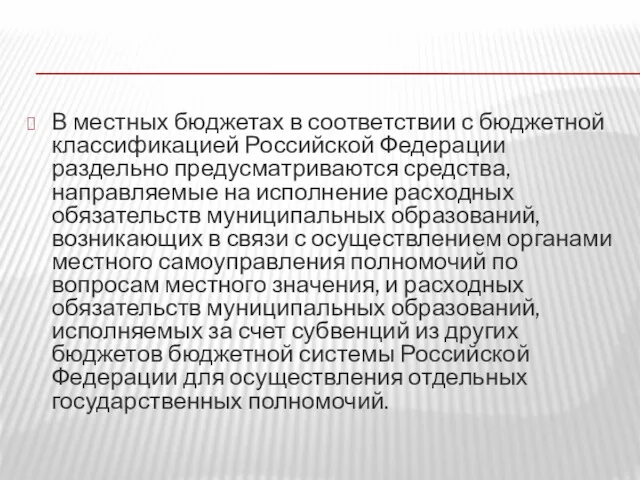 В местных бюджетах в соответствии с бюджетной классификацией Российской Федерации раздельно предусматриваются средства, направляемые на исполнение расходных обязательств муниципальных образований, возникающих в связи с осуществлением органами местного самоуправления полномочий по вопросам местного значения, и расходных обязательств муниципальных образований, исполняемых за счет субвенций из других бюджетов бюджетной системы Российской Федерации для осуществления отдельных государственных полномочий.